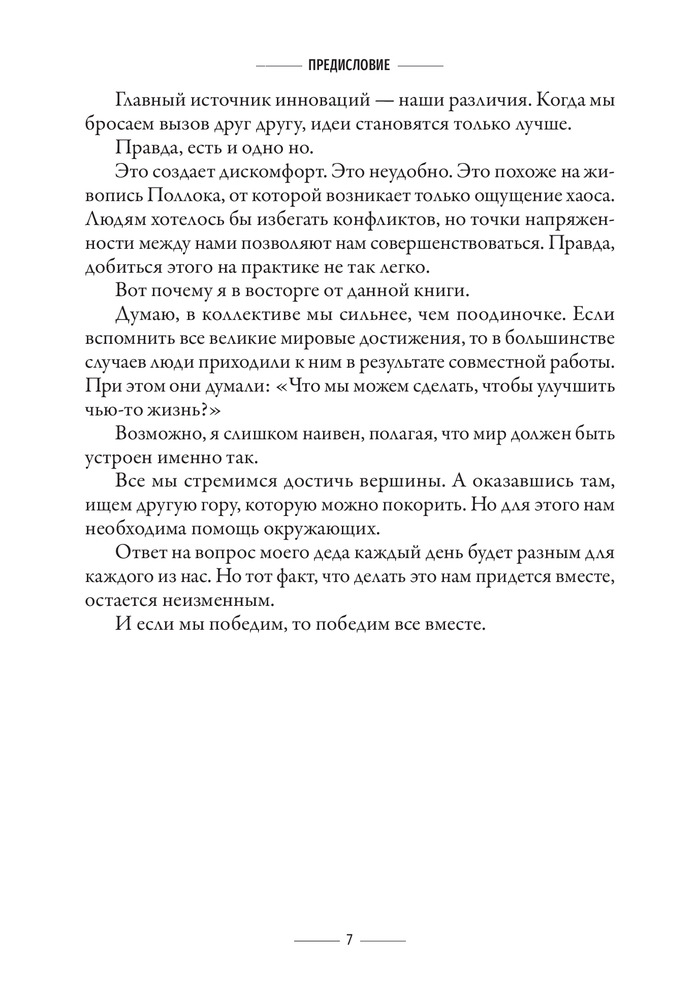 ПРЕДИСЛОВИЕ

Главный источник инноваций — наши различия. Когда мы бросаем вызов друг другу, идеи становятся только лучше.

Правда, есть и одно но.

Это создает дискомфорт. Это неудобно. Это похоже на живопись Поллока, от которой возникает только ощущение хаоса. Людям хотелось бы избегать конфликтов, но точки напряженности между нами позволяют нам совершенствоваться. Правда, добиться этого на практике не так легко.

Вот почему я в восторге от данной книги.

Думаю, в коллективе мы сильнее, чем поодиночке. Если вспомнить все великие мировые достижения, то в большинстве случаев люди приходили к ним в результате совместной работы. При этом они думали: «Что мы можем сделать, чтобы улучшить чью-то жизнь?»

Возможно, я слишком наивен, полагая, что мир должен быть устроен именно так.

Все мы стремимся достичь вершины. А оказавшись там, ищем другую гору, которую можно покорить. Но для этого нам необходима помощь окружающих.

Ответ на вопрос моего деда каждый день будет разным для каждого из нас. Но тот факт, что делать это нам придется вместе, остается неизменным.

И если мы победим, то победим все вместе.

7